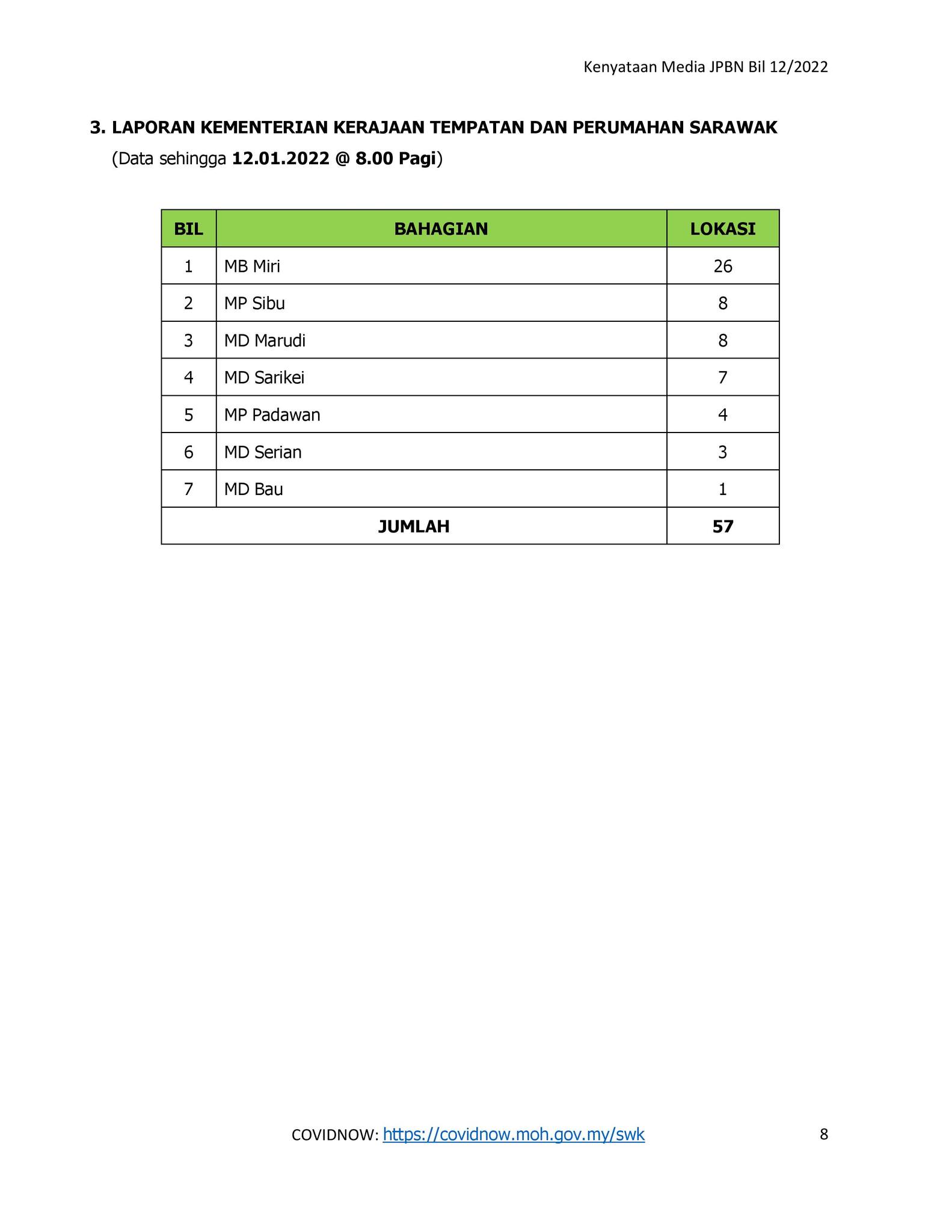 Kenyataan Media JPBN Bil 12/2022

3. LAPORAN KEMENTERIAN KERAJAAN TEMPATAN DAN PERUMAHAN SARAWAK
(Data sehingga 12.01.2022 @ 8.00 Pagi)

| BIL | BAHAGIAN | LOKASI |
|---|---|---|
| 1 | MB Miri | 26 |
| 2 | MP Sibu | 8 |
| 3 | MD Marudi | 8 |
| 4 | MD Sarikei | 7 |
| 5 | MP Padawan | 4 |
| 6 | MD Serian | 3 |
| 7 | MD Bau | 1 |
| JUMLAH | | 57 |

COVIDNOW: https://covidnow.moh.gov.my/swk

8